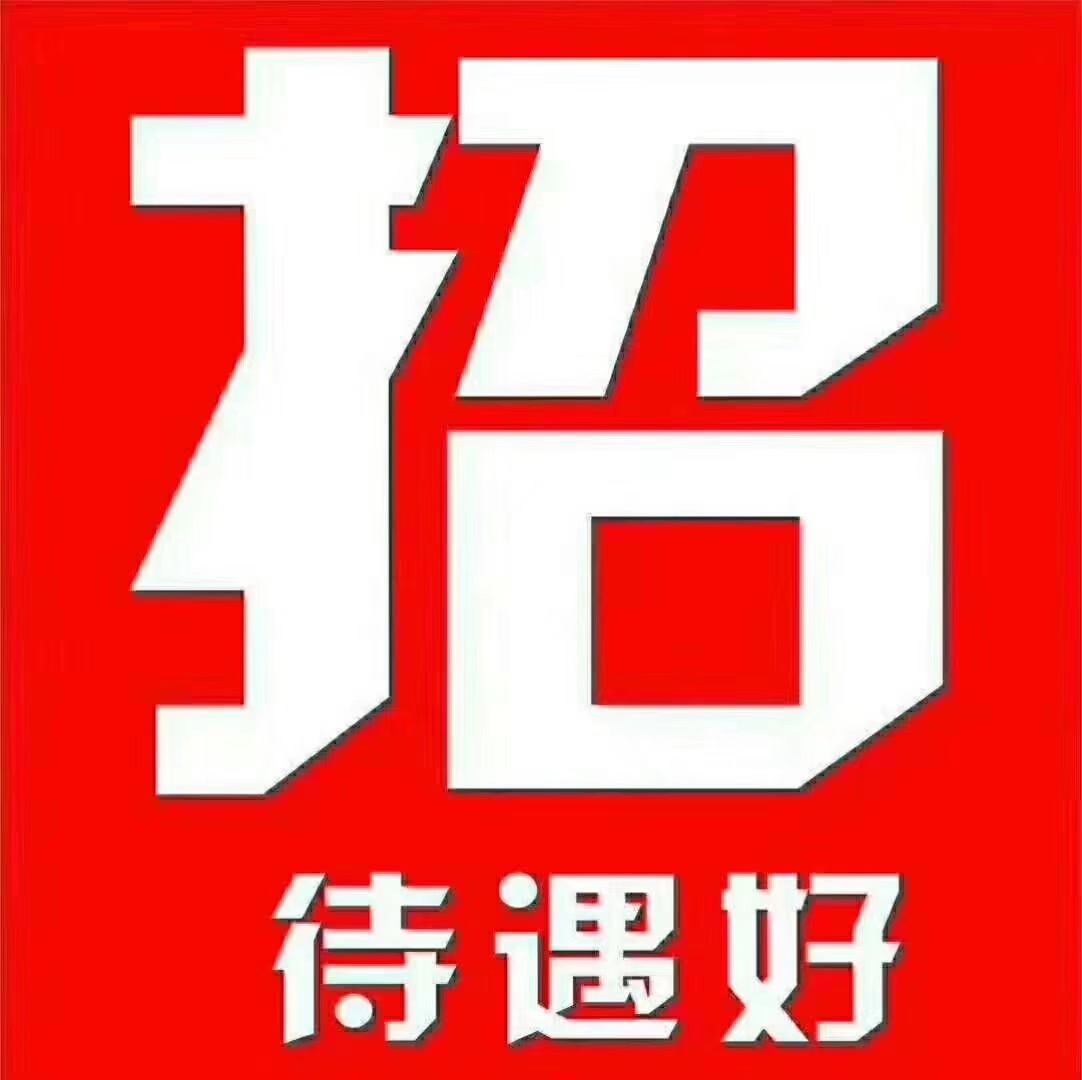 招

待遇好